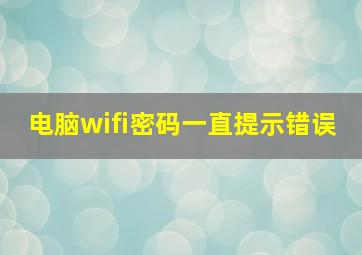 电脑wifi密码一直提示错误